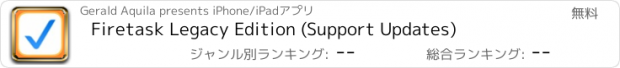 Gerald Aquila presents iPhone/iPadアプリ

無料

Firetask Legacy Edition (Support Updates)

ジャンル別ランキング: --

総合ランキング: --